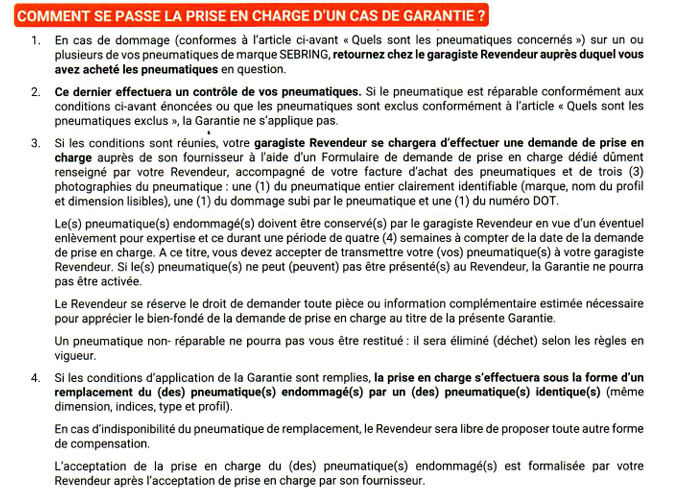 COMMENT SE PASSE LA PRISE EN CHARGE D'UN CAS DE GARANTIE ?

1. En cas de dommage (conformes à l'article ci-avant « Quels sont les pneumatiques concernés ») sur un ou plusieurs de vos pneumatiques de marque SEBRING, retournez chez le garagiste Revendeur auprès duquel vous avez acheté les pneumatiques en question.

2. Ce dernier effectuera un contrôle de vos pneumatiques. Si le pneumatique est réparable conformément aux conditions ci-avant énoncées ou que les pneumatiques sont exclus conformément à l'article « Quels sont les pneumatiques exclus », la Garantie ne s'applique pas.

3. Si les conditions sont réunies, votre garagiste Revendeur se chargera d'effectuer une demande de prise en charge auprès de son fournisseur à l'aide d'un Formulaire de demande de prise en charge dédié dûment renseigné par votre Revendeur, accompagné de votre facture d'achat des pneumatiques et de trois (3) photographies du pneumatique : une (1) du pneumatique entier clairement identifiable (marque, nom du profil et dimension lisibles), une (1) du dommage subi par le pneumatique et une (1) du numéro DOT.

Le(s) pneumatique(s) endommagé(s) doivent être conservé(s) par le garagiste Revendeur en vue d'un éventuel enlèvement pour expertise et ce durant une période de quatre (4) semaines à compter de la date de la demande de prise en charge. A ce titre, vous devez accepter de transmettre votre (vos) pneumatique(s) à votre garagiste Revendeur. Si le(s) pneumatique(s) ne peut (peuvent) pas être présenté(s) au Revendeur, la Garantie ne pourra pas être activée.

Le Revendeur se réserve le droit de demander toute pièce ou information complémentaire estimée nécessaire pour apprécier le bien-fondé de la demande de prise en charge au titre de la présente Garantie.

Un pneumatique non- réparable ne pourra pas vous être restitué : il sera éliminé (déchet) selon les règles en vigueur.

4. Si les conditions d'application de la Garantie sont remplies, la prise en charge s'effectuera sous la forme d'un remplacement du (des) pneumatique(s) endommagé(s) par un (des) pneumatique(s) identique(s) (même dimension, indices, type et profil).

En cas d'indisponibilité du pneumatique de remplacement, le Revendeur sera libre de proposer toute autre forme de compensation.

L'acceptation de la prise en charge du (des) pneumatique(s) endommagé(s) est formalisée par votre Revendeur après l'acceptation de prise en charge par son fournisseur.